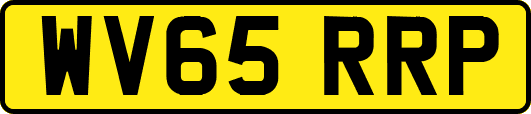 WV65 RRP